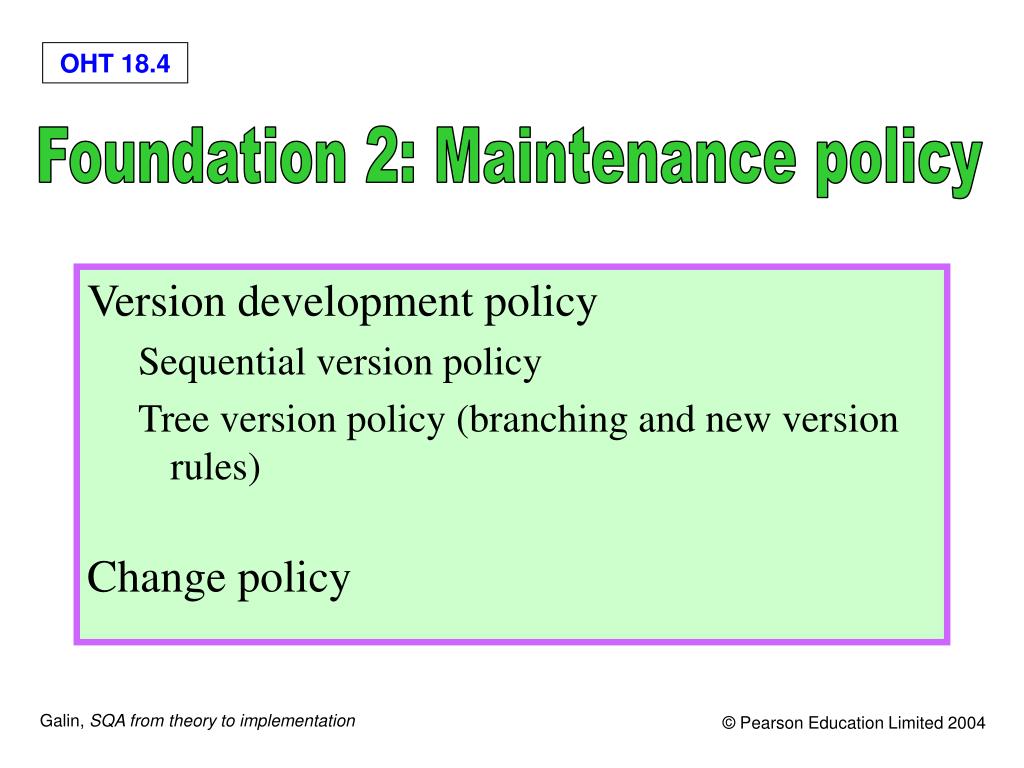 OHT 18.4

Foundation 2: Maintenance policy

Version development policy

Sequential version policy

Tree version policy (branching and new version rules)

Change policy

Galin, SQA from theory to implementation

© Pearson Education Limited 2004